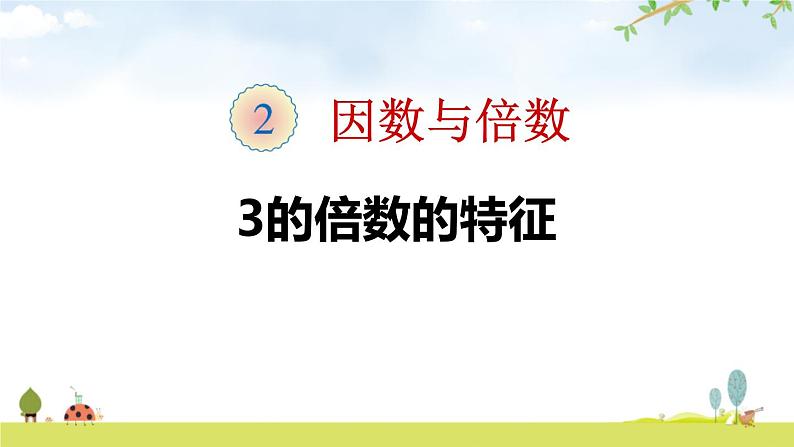 2 因数与倍数

3的倍数的特征